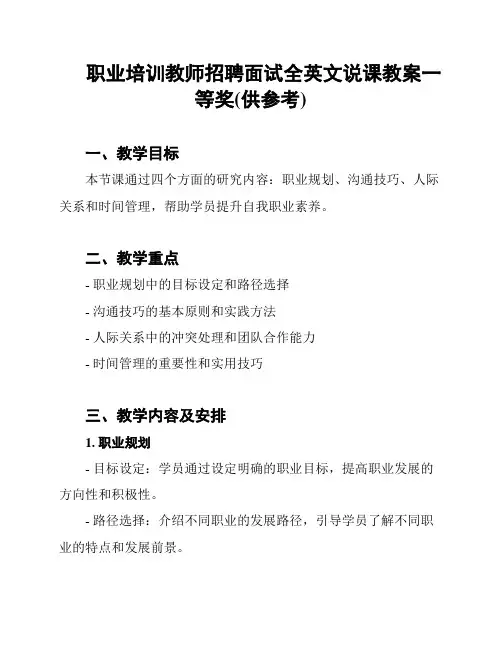 职业培训教师招聘面试全英文说课教案一等奖(供参考)

一、教学目标

本节课通过四个方面的研究内容：职业规划、沟通技巧、人际关系和时间管理，帮助学员提升自我职业素养。

二、教学重点

- 职业规划中的目标设定和路径选择

- 沟通技巧的基本原则和实践方法

- 人际关系中的冲突处理和团队合作能力

- 时间管理的重要性和实用技巧

三、教学内容及安排

1. 职业规划

- 目标设定：学员通过设定明确的职业目标，提高职业发展的方向性和积极性。

- 路径选择：介绍不同职业的发展路径，引导学员了解不同职业的特点和发展前景。